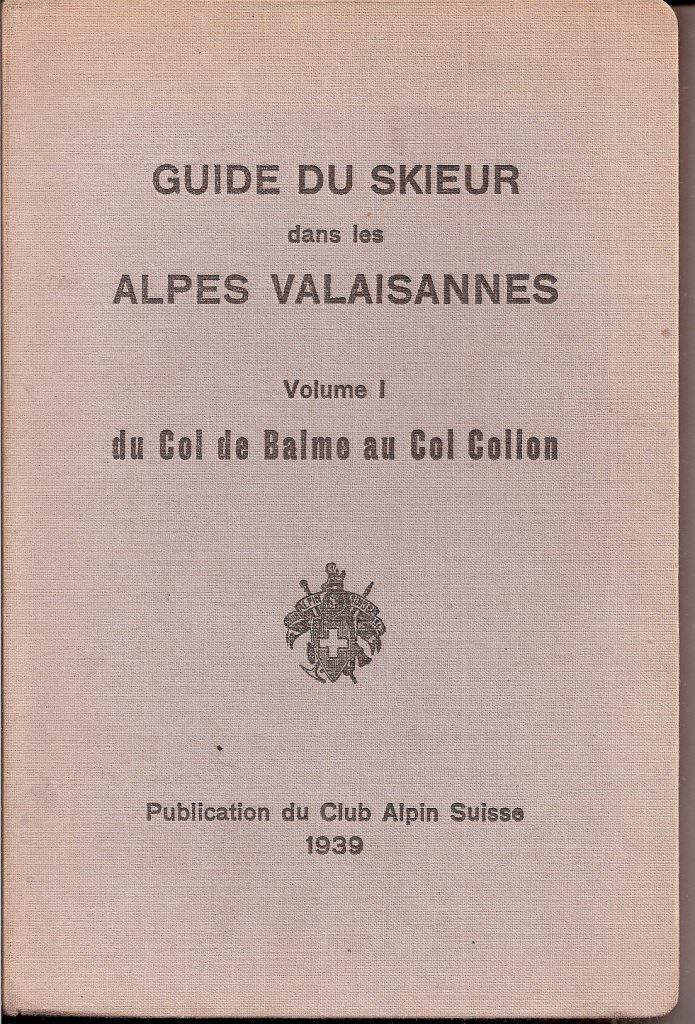 GUIDE DU SKIEUR
dans les
ALPES VALAISANNES

Volume I
du Col de Balme au Col Collon

Publication du Club Alpin Suisse
1939